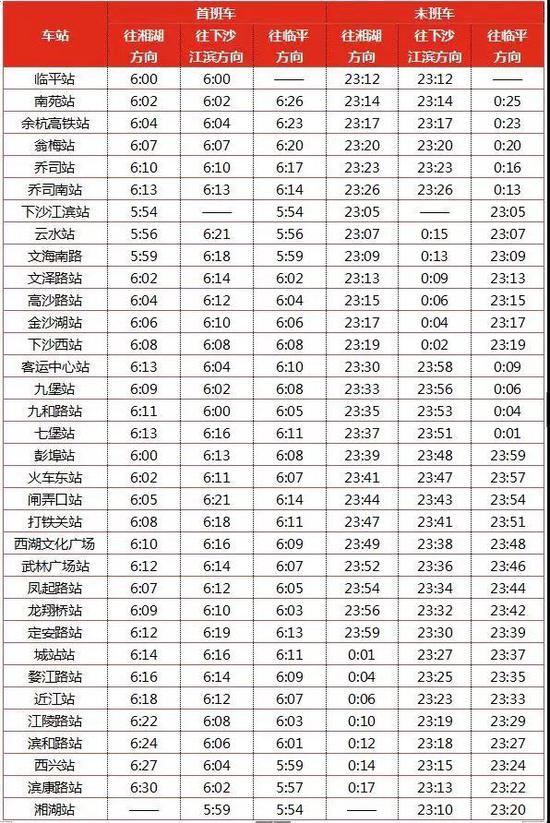 | 车站 | 首班车 往湘湖方向 | 首班车 往下沙江滨方向 | 首班车 往临平方向 | 末班车 往湘湖方向 | 末班车 往下沙江滨方向 | 末班车 往临平方向 |
|---|---|---|---|---|---|---|
| 临平站 | 6:00 | 6:00 | —— | 23:12 | 23:12 | —— |
| 南苑站 | 6:02 | 6:02 | 6:26 | 23:14 | 23:14 | 0:25 |
| 余杭高铁站 | 6:04 | 6:04 | 6:23 | 23:17 | 23:17 | 0:23 |
| 翁梅站 | 6:07 | 6:07 | 6:20 | 23:20 | 23:20 | 0:20 |
| 乔司站 | 6:10 | 6:10 | 6:17 | 23:23 | 23:23 | 0:16 |
| 乔司南站 | 6:13 | 6:13 | 6:14 | 23:26 | 23:26 | 0:13 |
| 下沙江滨站 | 5:54 | —— | 5:54 | 23:05 | —— | 23:05 |
| 云水站 | 5:56 | 6:21 | 5:56 | 23:07 | 0:15 | 23:07 |
| 文海南路 | 5:59 | 6:18 | 5:59 | 23:09 | 0:13 | 23:09 |
| 文泽路站 | 6:02 | 6:14 | 6:02 | 23:13 | 0:09 | 23:13 |
| 高沙路站 | 6:04 | 6:12 | 6:04 | 23:15 | 0:06 | 23:15 |
| 金沙湖站 | 6:06 | 6:10 | 6:06 | 23:17 | 0:04 | 23:17 |
| 下沙西站 | 6:08 | 6:08 | 6:08 | 23:19 | 0:02 | 23:19 |
| 客运中心站 | 6:13 | 6:04 | 6:10 | 23:30 | 23:58 | 0:09 |
| 九堡站 | 6:09 | 6:02 | 6:08 | 23:33 | 23:56 | 0:06 |
| 九和路站 | 6:11 | 6:00 | 6:05 | 23:35 | 23:53 | 0:04 |
| 七堡站 | 6:13 | 6:16 | 6:11 | 23:37 | 23:51 | 0:01 |
| 彭埠站 | 6:00 | 6:13 | 6:08 | 23:39 | 23:48 | 23:59 |
| 火车东站 | 6:02 | 6:11 | 6:07 | 23:41 | 23:47 | 23:57 |
| 闸弄口站 | 6:05 | 6:21 | 6:14 | 23:44 | 23:43 | 23:54 |
| 打铁关站 | 6:08 | 6:18 | 6:11 | 23:47 | 23:41 | 23:51 |
| 西湖文化广场 | 6:10 | 6:16 | 6:09 | 23:49 | 23:38 | 23:48 |
| 武林广场站 | 6:12 | 6:14 | 6:07 | 23:52 | 23:36 | 23:46 |
| 凤起路站 | 6:07 | 6:12 | 6:05 | 23:54 | 23:34 | 23:44 |
| 龙翔桥站 | 6:09 | 6:10 | 6:03 | 23:56 | 23:32 | 23:42 |
| 定安路站 | 6:12 | 6:19 | 6:13 | 23:59 | 23:30 | 23:39 |
| 城站站 | 6:14 | 6:16 | 6:11 | 0:01 | 23:27 | 23:37 |
| 婺江路站 | 6:16 | 6:14 | 6:09 | 0:04 | 23:25 | 23:35 |
| 近江站 | 6:18 | 6:12 | 6:07 | 0:06 | 23:23 | 23:33 |
| 江陵路站 | 6:22 | 6:08 | 6:03 | 0:10 | 23:19 | 23:29 |
| 滨和路站 | 6:24 | 6:06 | 6:01 | 0:12 | 23:18 | 23:27 |
| 西兴站 | 6:27 | 6:04 | 5:59 | 0:14 | 23:15 | 23:24 |
| 滨康路站 | 6:30 | 6:02 | 5:57 | 0:17 | 23:13 | 23:22 |
| 湘湖站 | —— | 5:59 | 5:54 | —— | 23:10 | 23:20 |